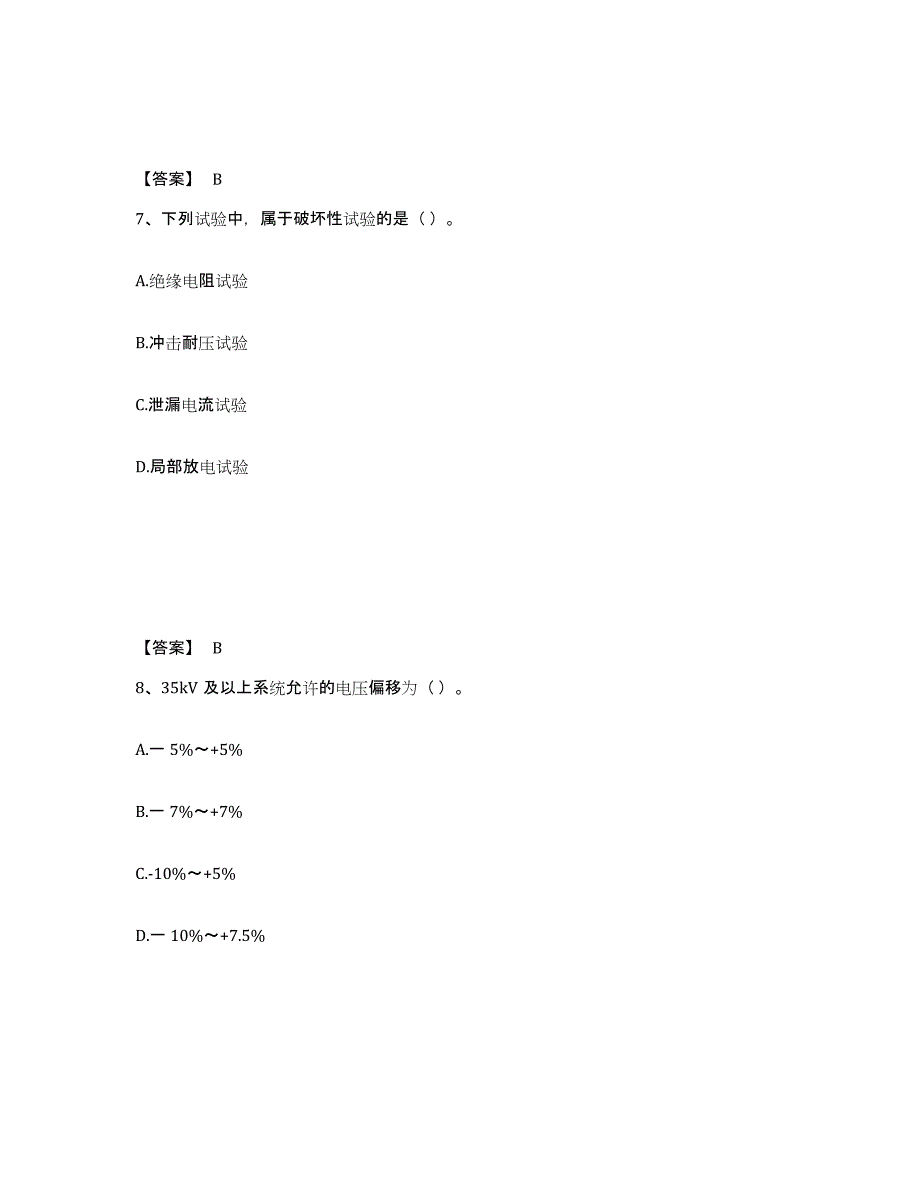 【答案】 B

7、下列试验中，属于破坏性试验的是（ ）。

A.绝缘电阻试验

B.冲击耐压试验

C.泄漏电流试验

D.局部放电试验

【答案】 B

8、35kV 及以上系统允许的电压偏移为（ ）。

A.一 5%～+5%

B.一 7%～+7%

C.-10%～+5%

D.一 10%～+7.5%